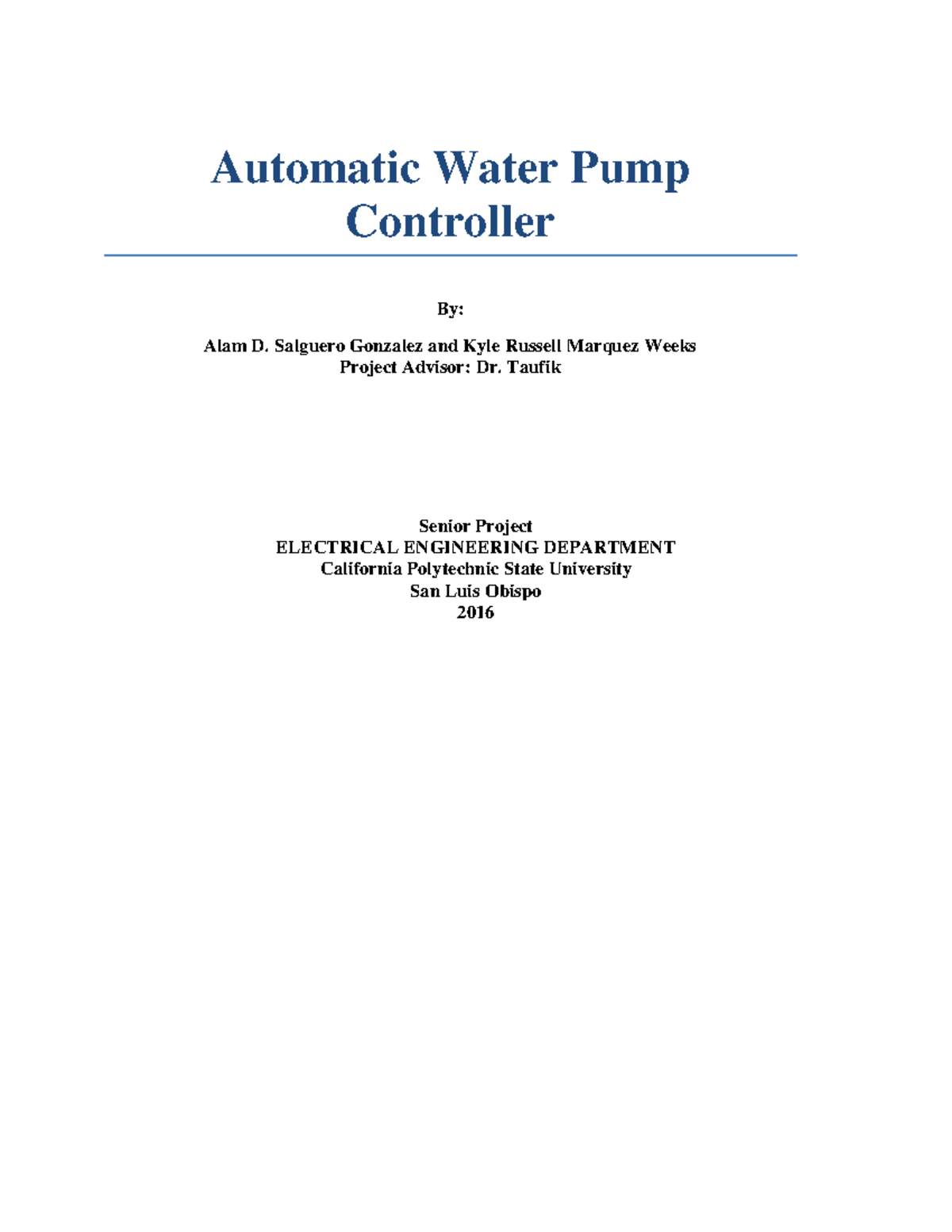 Automatic Water Pump Controller

By:

Alam D. Salguero Gonzalez and Kyle Russell Marquez Weeks
Project Advisor: Dr. Taufik

Senior Project
ELECTRICAL ENGINEERING DEPARTMENT
California Polytechnic State University
San Luis Obispo
2016